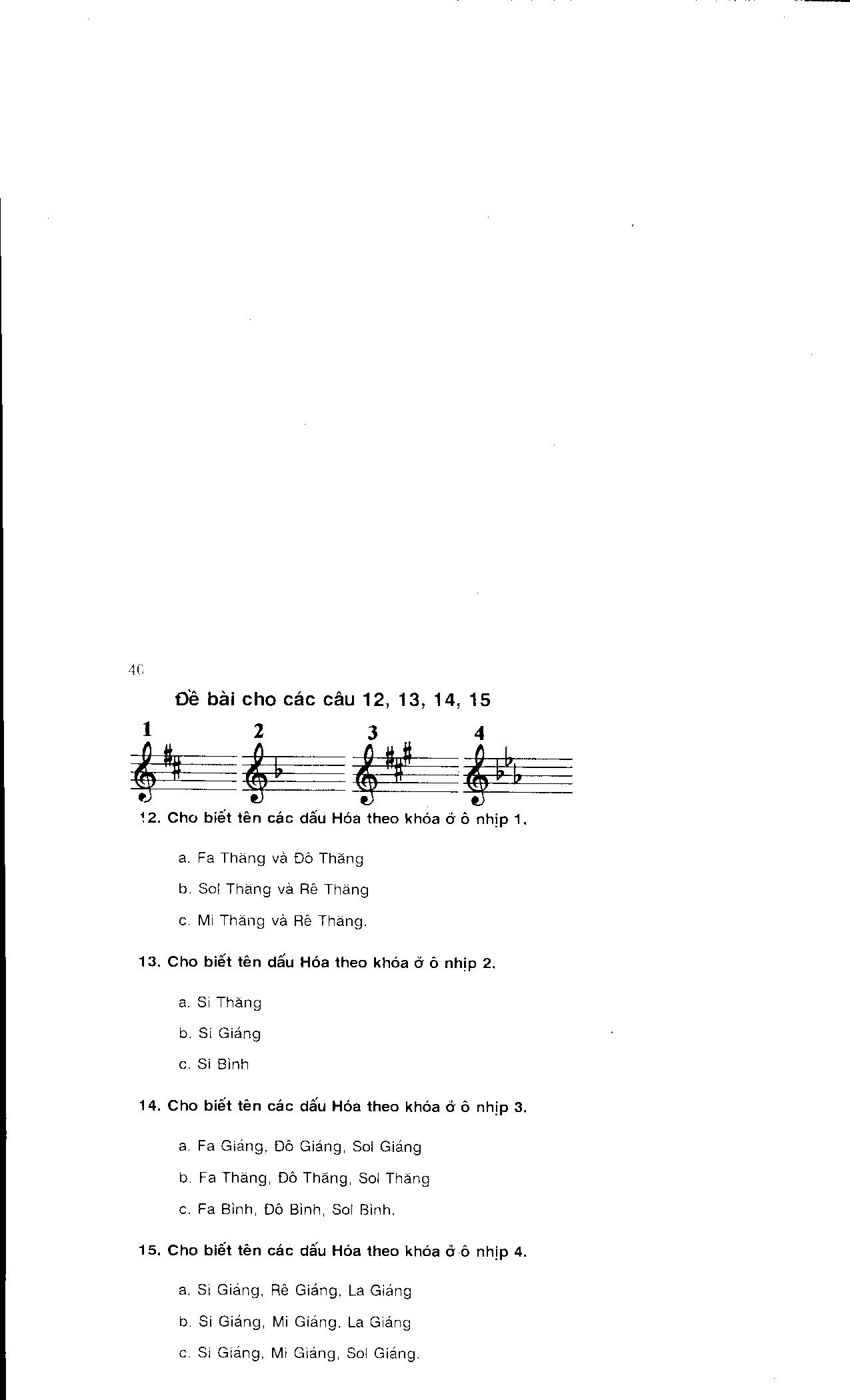 40

Đề bài cho các câu 12, 13, 14, 15

1 2 3 4

12. Cho biết tên các dấu Hóa theo khóa ở ô nhịp 1.

a. Fa Thăng và Đô Thăng

b. Sol Thăng và Rê Thăng

c. Mi Thăng và Rê Thăng.

13. Cho biết tên dấu Hóa theo khóa ở ô nhịp 2.

a. Si Thăng

b. Si Giáng

c. Si Bình

14. Cho biết tên các dấu Hóa theo khóa ở ô nhịp 3.

a. Fa Giáng, Đô Giáng, Sol Giáng

b. Fa Thăng, Đô Thăng, Sol Thăng

c. Fa Bình, Đô Bình, Sol Bình.

15. Cho biết tên các dấu Hóa theo khóa ở ô nhịp 4.

a. Si Giáng, Rê Giáng, La Giáng

b. Si Giáng, Mi Giáng, La Giáng

c. Si Giáng, Mi Giáng, Sol Giáng.